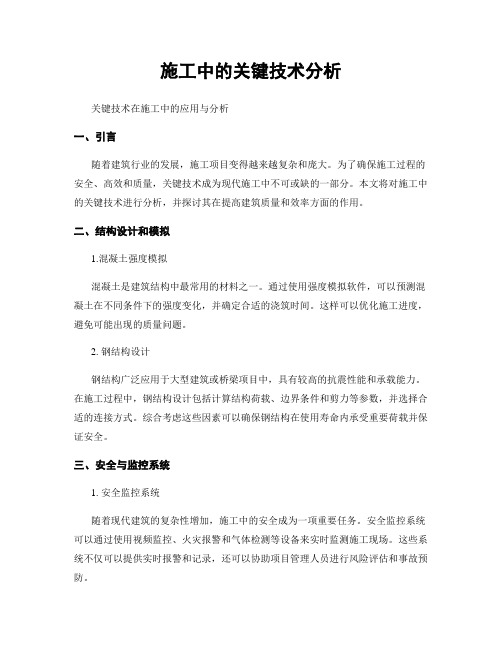 施工中的关键技术分析

关键技术在施工中的应用与分析

一、引言

随着建筑行业的发展，施工项目变得越来越复杂和庞大。为了确保施工过程的安全、高效和质量，关键技术成为现代施工中不可或缺的一部分。本文将对施工中的关键技术进行分析，并探讨其在提高建筑质量和效率方面的作用。

二、结构设计和模拟

1.混凝土强度模拟

混凝土是建筑结构中最常用的材料之一。通过使用强度模拟软件，可以预测混凝土在不同条件下的强度变化，并确定合适的浇筑时间。这样可以优化施工进度，避免可能出现的质量问题。

2. 钢结构设计

钢结构广泛应用于大型建筑或桥梁项目中，具有较高的抗震性能和承载能力。在施工过程中，钢结构设计包括计算结构荷载、边界条件和剪力等参数，并选择合适的连接方式。综合考虑这些因素可以确保钢结构在使用寿命内承受重要荷载并保证安全。

三、安全与监控系统

1. 安全监控系统

随着现代建筑的复杂性增加，施工中的安全成为一项重要任务。安全监控系统可以通过使用视频监控、火灾报警和气体检测等设备来实时监测施工现场。这些系统不仅可以提供实时报警和记录，还可以协助项目管理人员进行风险评估和事故预防。